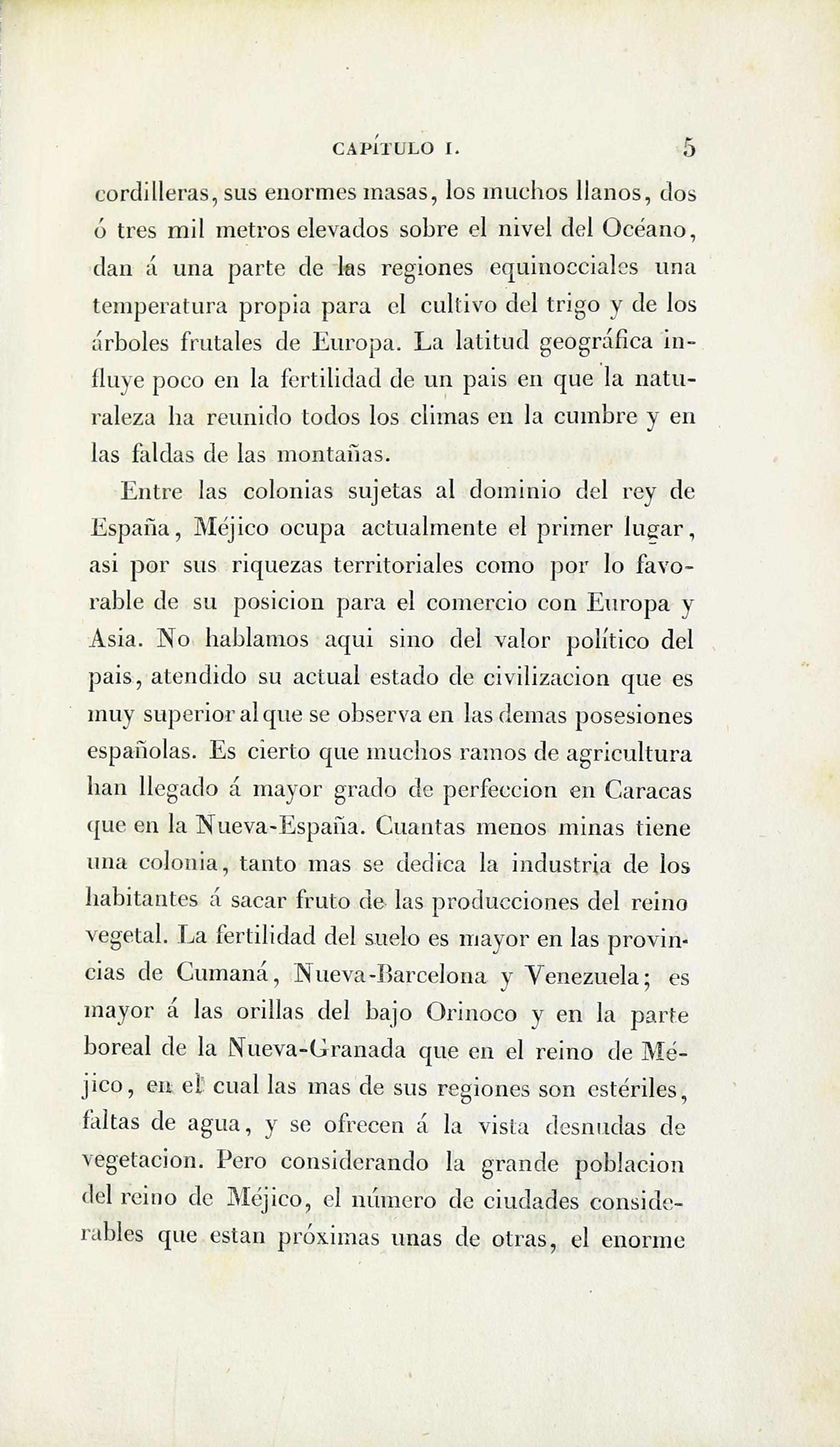 CAPÍTULO I. 5

cordilleras, sus enormes masas, los muchos llanos, dos ó tres mil metros elevados sobre el nivel del Océano, dan á una parte de las regiones equinocciales una temperatura propia para el cultivo del trigo y de los árboles frutales de Europa. La latitud geográfica influye poco en la fertilidad de un pais en que la naturaleza ha reunido todos los climas en la cumbre y en las faldas de las montañas.

Entre las colonias sujetas al dominio del rey de España, Méjico ocupa actualmente el primer lugar, asi por sus riquezas territoriales como por lo favorable de su posicion para el comercio con Europa y Asia. No hablamos aqui sino del valor político del pais, atendido su actual estado de civilizacion que es muy superior al que se observa en las demas posesiones españolas. Es cierto que muchos ramos de agricultura han llegado á mayor grado de perfeccion en Caracas que en la Nueva-España. Cuantas menos minas tiene una colonia, tanto mas se dedica la industria de los habitantes á sacar fruto de las producciones del reino vegetal. La fertilidad del suelo es mayor en las provincias de Cumaná, Nueva-Barcelona y Venezuela; es mayor á las orillas del bajo Orinoco y en la parte boreal de la Nueva-Granada que en el reino de Méjico, en el cual las mas de sus regiones son estériles, faltas de agua, y se ofrecen á la vista desnudas de vegetacion. Pero considerando la grande poblacion del reino de Méjico, el número de ciudades considerables que estan próximas unas de otras, el enorme